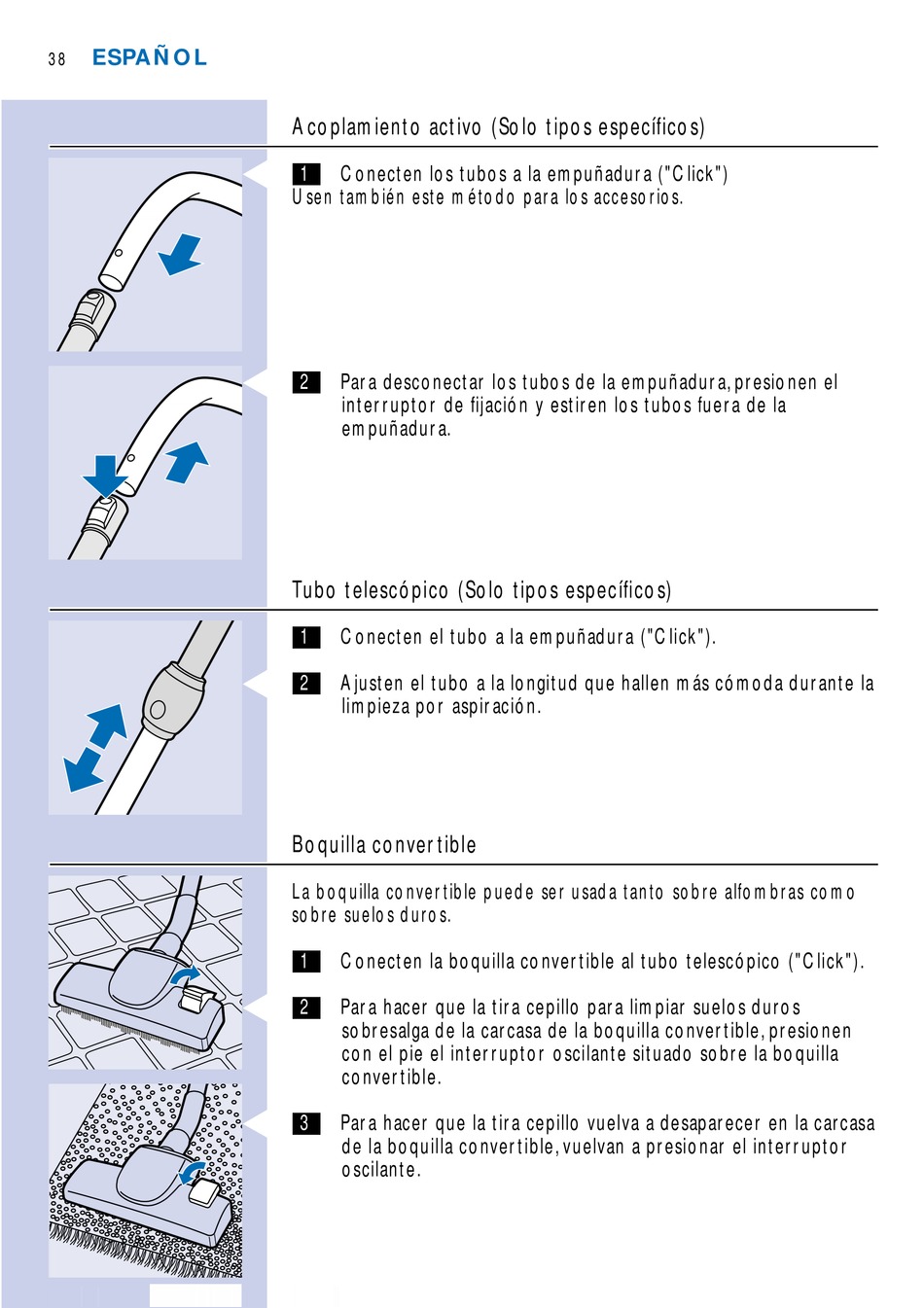 38 ESPAÑOL

Acoplamiento activo (Solo tipos específicos)

1 Conecten los tubos a la empuñadura ("Click")
Usen también este método para los accesorios.

2 Para desconectar los tubos de la empuñadura, presionen el interruptor de fijación y estiren los tubos fuera de la empuñadura.

Tubo telescópico (Solo tipos específicos)

1 Conecten el tubo a la empuñadura ("Click").

2 Ajusten el tubo a la longitud que hallen más cómoda durante la limpieza por aspiración.

Boquilla convertible

La boquilla convertible puede ser usada tanto sobre alfombras como sobre suelos duros.

1 Conecten la boquilla convertible al tubo telescópico ("Click").

2 Para hacer que la tira cepillo para limpiar suelos duros sobresalga de la carcasa de la boquilla convertible, presionen con el pie el interruptor oscilante situado sobre la boquilla convertible.

3 Para hacer que la tira cepillo vuelva a desaparecer en la carcasa de la boquilla convertible, vuelvan a presionar el interruptor oscilante.